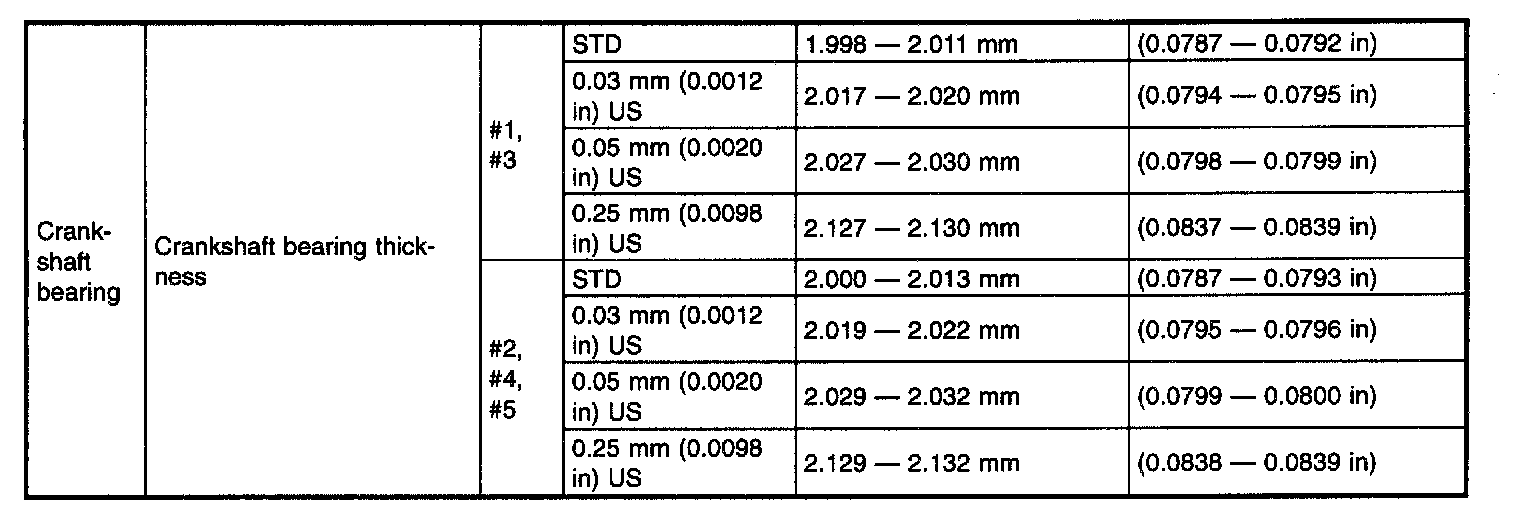 | Crankshaft bearing | Crankshaft bearing thickness | #1, #3 | STD | 1.998 — 2.011 mm | (0.0787 — 0.0792 in) |
|---|---|---|---|---|---|
| | | | 0.03 mm (0.0012 in) US | 2.017 — 2.020 mm | (0.0794 — 0.0795 in) |
| | | | 0.05 mm (0.0020 in) US | 2.027 — 2.030 mm | (0.0798 — 0.0799 in) |
| | | | 0.25 mm (0.0098 in) US | 2.127 — 2.130 mm | (0.0837 — 0.0839 in) |
| | | #2, #4, #5 | STD | 2.000 — 2.013 mm | (0.0787 — 0.0793 in) |
| | | | 0.03 mm (0.0012 in) US | 2.019 — 2.022 mm | (0.0795 — 0.0796 in) |
| | | | 0.05 mm (0.0020 in) US | 2.029 — 2.032 mm | (0.0799 — 0.0800 in) |
| | | | 0.25 mm (0.0098 in) US | 2.129 — 2.132 mm | (0.0838 — 0.0839 in) |